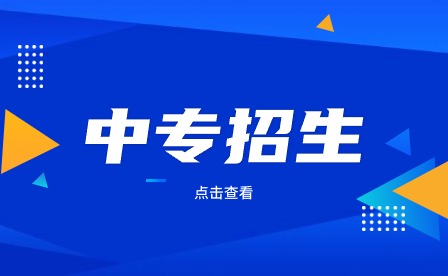 中专招生

点击查看